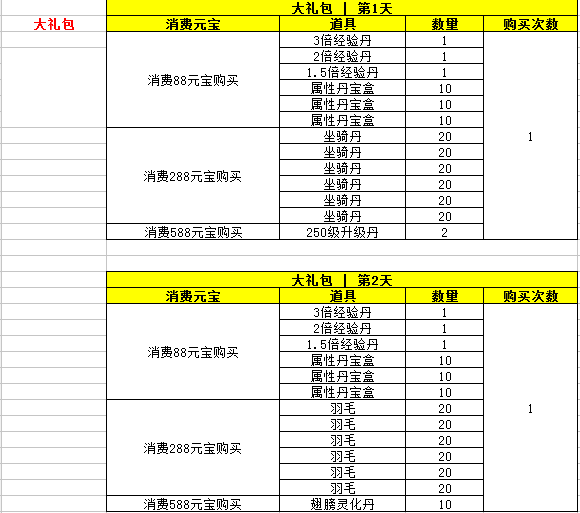 大礼包

大礼包 | 第1天

| 消费元宝 | 道具 | 数量 | 购买次数 |
|---|---|---|---|
| 消费88元宝购买 | 3倍经验丹 | 1 | 1 |
| | 2倍经验丹 | 1 | |
| | 1.5倍经验丹 | 1 | |
| | 属性丹宝盒 | 10 | |
| | 属性丹宝盒 | 10 | |
| | 属性丹宝盒 | 10 | |
| 消费288元宝购买 | 坐骑丹 | 20 | |
| | 坐骑丹 | 20 | |
| | 坐骑丹 | 20 | |
| | 坐骑丹 | 20 | |
| | 坐骑丹 | 20 | |
| | 坐骑丹 | 20 | |
| 消费588元宝购买 | 250级升级丹 | 2 | |

大礼包 | 第2天

| 消费元宝 | 道具 | 数量 | 购买次数 |
|---|---|---|---|
| 消费88元宝购买 | 3倍经验丹 | 1 | 1 |
| | 2倍经验丹 | 1 | |
| | 1.5倍经验丹 | 1 | |
| | 属性丹宝盒 | 10 | |
| | 属性丹宝盒 | 10 | |
| | 属性丹宝盒 | 10 | |
| 消费288元宝购买 | 羽毛 | 20 | |
| | 羽毛 | 20 | |
| | 羽毛 | 20 | |
| | 羽毛 | 20 | |
| | 羽毛 | 20 | |
| | 羽毛 | 20 | |
| 消费588元宝购买 | 翅膀灵化丹 | 10 | |